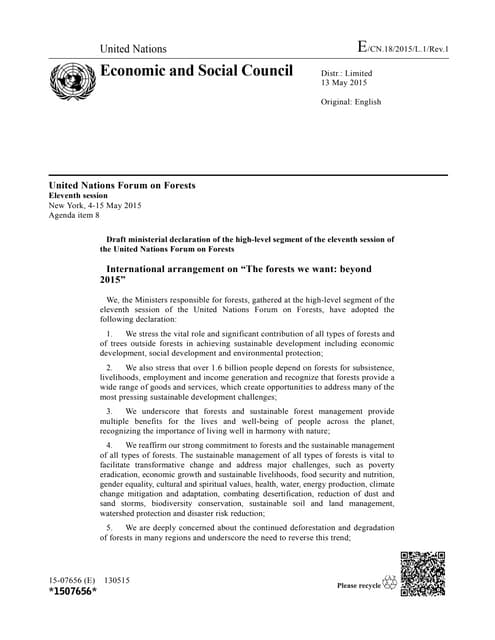 United Nations

E/CN.18/2015/L.1/Rev.1

Economic and Social Council

Distr.: Limited
13 May 2015

Original: English

United Nations Forum on Forests
Eleventh session
New York, 4-15 May 2015
Agenda item 8

Draft ministerial declaration of the high-level segment of the eleventh session of the United Nations Forum on Forests

International arrangement on "The forests we want: beyond 2015"

We, the Ministers responsible for forests, gathered at the high-level segment of the eleventh session of the United Nations Forum on Forests, have adopted the following declaration:

1. We stress the vital role and significant contribution of all types of forests and of trees outside forests in achieving sustainable development including economic development, social development and environmental protection;

2. We also stress that over 1.6 billion people depend on forests for subsistence, livelihoods, employment and income generation and recognize that forests provide a wide range of goods and services, which create opportunities to address many of the most pressing sustainable development challenges;

3. We underscore that forests and sustainable forest management provide multiple benefits for the lives and well-being of people across the planet, recognizing the importance of living well in harmony with nature;

4. We reaffirm our strong commitment to forests and the sustainable management of all types of forests. The sustainable management of all types of forests is vital to facilitate transformative change and address major challenges, such as poverty eradication, economic growth and sustainable livelihoods, food security and nutrition, gender equality, cultural and spiritual values, health, water, energy production, climate change mitigation and adaptation, combating desertification, reduction of dust and sand storms, biodiversity conservation, sustainable soil and land management, watershed protection and disaster risk reduction;

5. We are deeply concerned about the continued deforestation and degradation of forests in many regions and underscore the need to reverse this trend;

15-07656 (E) 130515
*1507656*

Please recycle